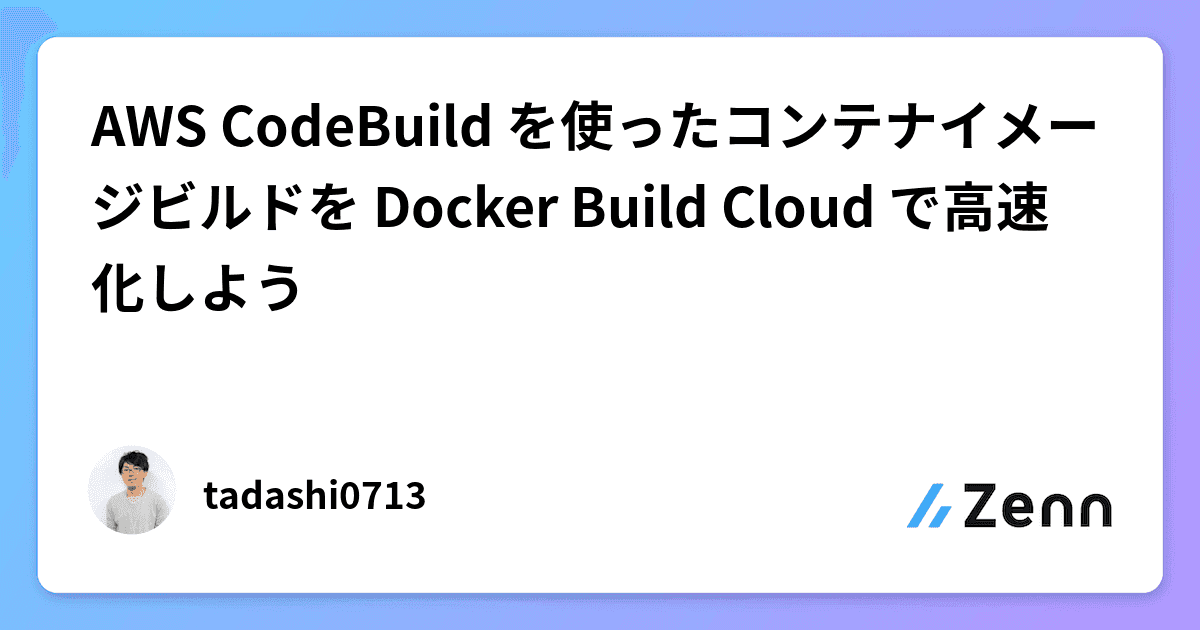 AWS CodeBuild を使ったコンテナイメージビルドを Docker Build Cloud で高速化しよう

tadashi0713

Zenn